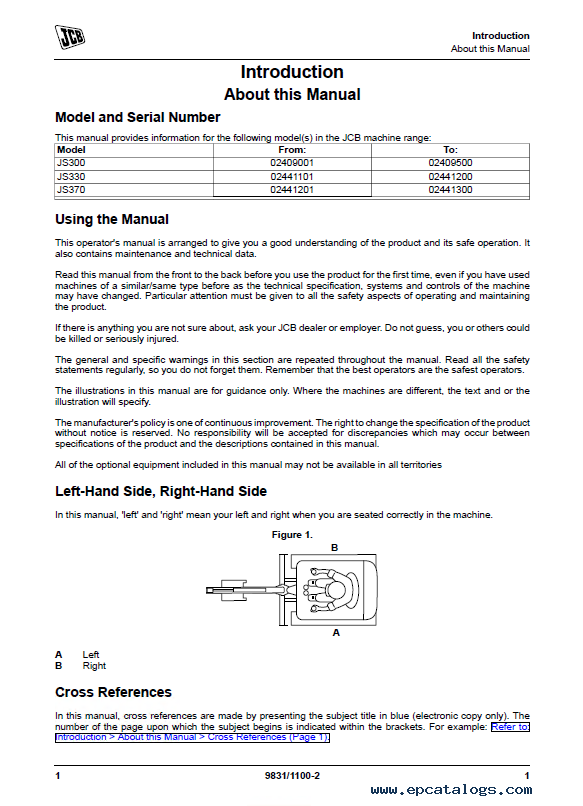 JCB

Introduction
About this Manual

Introduction
About this Manual

Model and Serial Number

This manual provides information for the following model(s) in the JCB machine range:

| Model | From: | To: |
|---|---|---|
| JS300 | 02409001 | 02409500 |
| JS330 | 02441101 | 02441200 |
| JS370 | 02441201 | 02441300 |

Using the Manual

This operator's manual is arranged to give you a good understanding of the product and its safe operation. It also contains maintenance and technical data.

Read this manual from the front to the back before you use the product for the first time, even if you have used machines of a similar/same type before as the technical specification, systems and controls of the machine may have changed. Particular attention must be given to all the safety aspects of operating and maintaining the product.

If there is anything you are not sure about, ask your JCB dealer or employer. Do not guess, you or others could be killed or seriously injured.

The general and specific warnings in this section are repeated throughout the manual. Read all the safety statements regularly, so you do not forget them. Remember that the best operators are the safest operators.

The illustrations in this manual are for guidance only. Where the machines are different, the text and or the illustration will specify.

The manufacturer's policy is one of continuous improvement. The right to change the specification of the product without notice is reserved. No responsibility will be accepted for discrepancies which may occur between specifications of the product and the descriptions contained in this manual.

All of the optional equipment included in this manual may not be available in all territories

Left-Hand Side, Right-Hand Side

In this manual, 'left' and 'right' mean your left and right when you are seated correctly in the machine.

Figure 1.

B

A

A Left
B Right

Cross References

In this manual, cross references are made by presenting the subject title in blue (electronic copy only). The number of the page upon which the subject begins is indicated within the brackets. For example: Refer to: Introduction > About this Manual > Cross References (Page 1).

1 9831/1100-2 1

www.epcatalogs.com